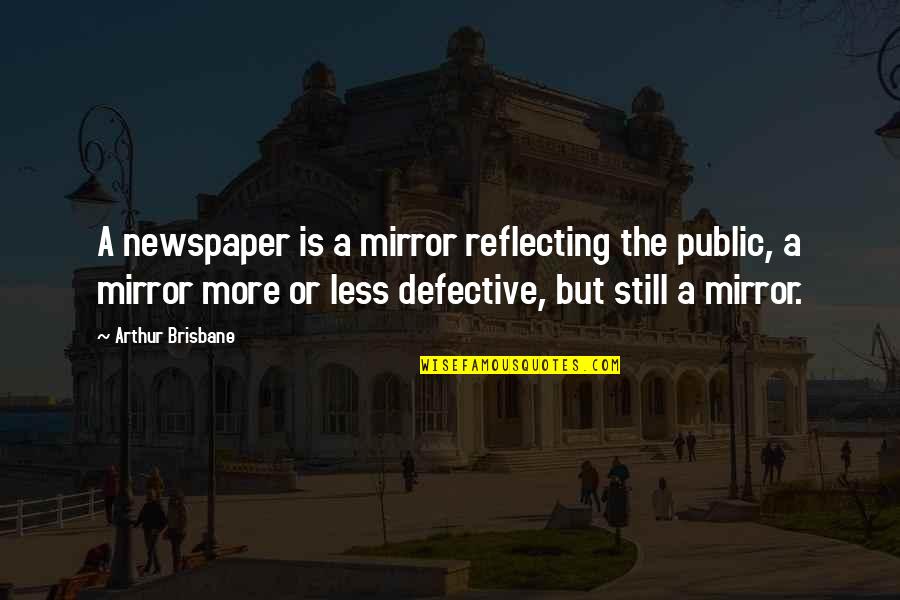 A newspaper is a mirror reflecting the public, a mirror more or less defective, but still a mirror.

~ Arthur Brisbane

WISEFAMOUSQUOTES.COM